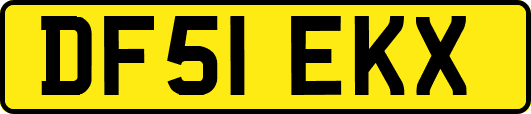 DF51 EKX